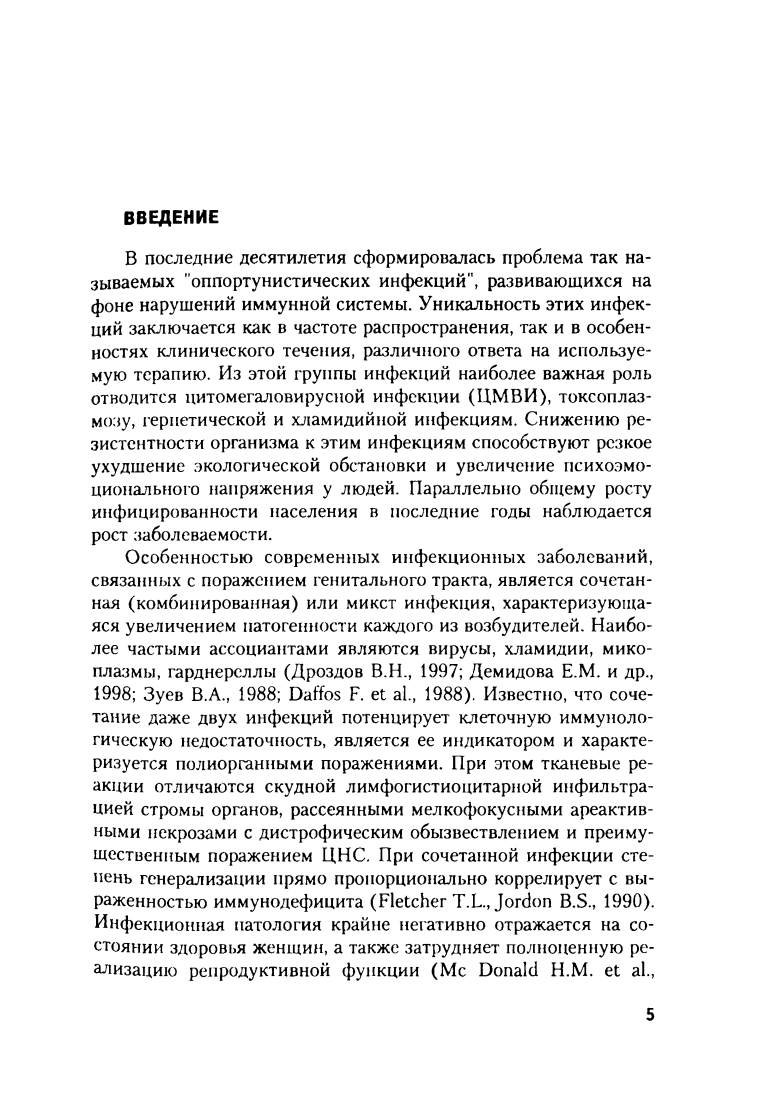 ВВЕДЕНИЕ

В последние десятилетия сформировалась проблема так называемых "оппортунистических инфекций", развивающихся на фоне нарушений иммунной системы. Уникальность этих инфекций заключается как в частоте распространения, так и в особенностях клинического течения, различного ответа на используемую терапию. Из этой группы инфекций наиболее важная роль отводится цитомегаловирусной инфекции (ЦМВИ), токсоплазмозу, герпетической и хламидийной инфекциям. Снижению резистентности организма к этим инфекциям способствуют резкое ухудшение экологической обстановки и увеличение психоэмоционального напряжения у людей. Параллельно общему росту инфицированности населения в последние годы наблюдается рост заболеваемости.

Особенностью современных инфекционных заболеваний, связанных с поражением генитального тракта, является сочетанная (комбинированная) или микст инфекция, характеризующаяся увеличением патогенности каждого из возбудителей. Наиболее частыми ассоциантами являются вирусы, хламидии, микоплазмы, гарднереллы (Дроздов В.Н., 1997; Демидова Е.М. и др., 1998; Зуев В.А., 1988; Daffos F. et al., 1988). Известно, что сочетание даже двух инфекций потенцирует клеточную иммунологическую недостаточность, является ее индикатором и характеризуется полиорганными поражениями. При этом тканевые реакции отличаются скудной лимфогистиоцитарной инфильтрацией стромы органов, рассеянными мелкофокусными ареактивными некрозами с дистрофическим обызвествлением и преимущественным поражением ЦНС. При сочетанной инфекции степень генерализации прямо пропорционально коррелирует с выраженностью иммунодефицита (Fletcher T.L., Jordon B.S., 1990). Инфекционная патология крайне негативно отражается на состоянии здоровья женщин, а также затрудняет полноценную реализацию репродуктивной функции (Mc Donald H.M. et al.,

5